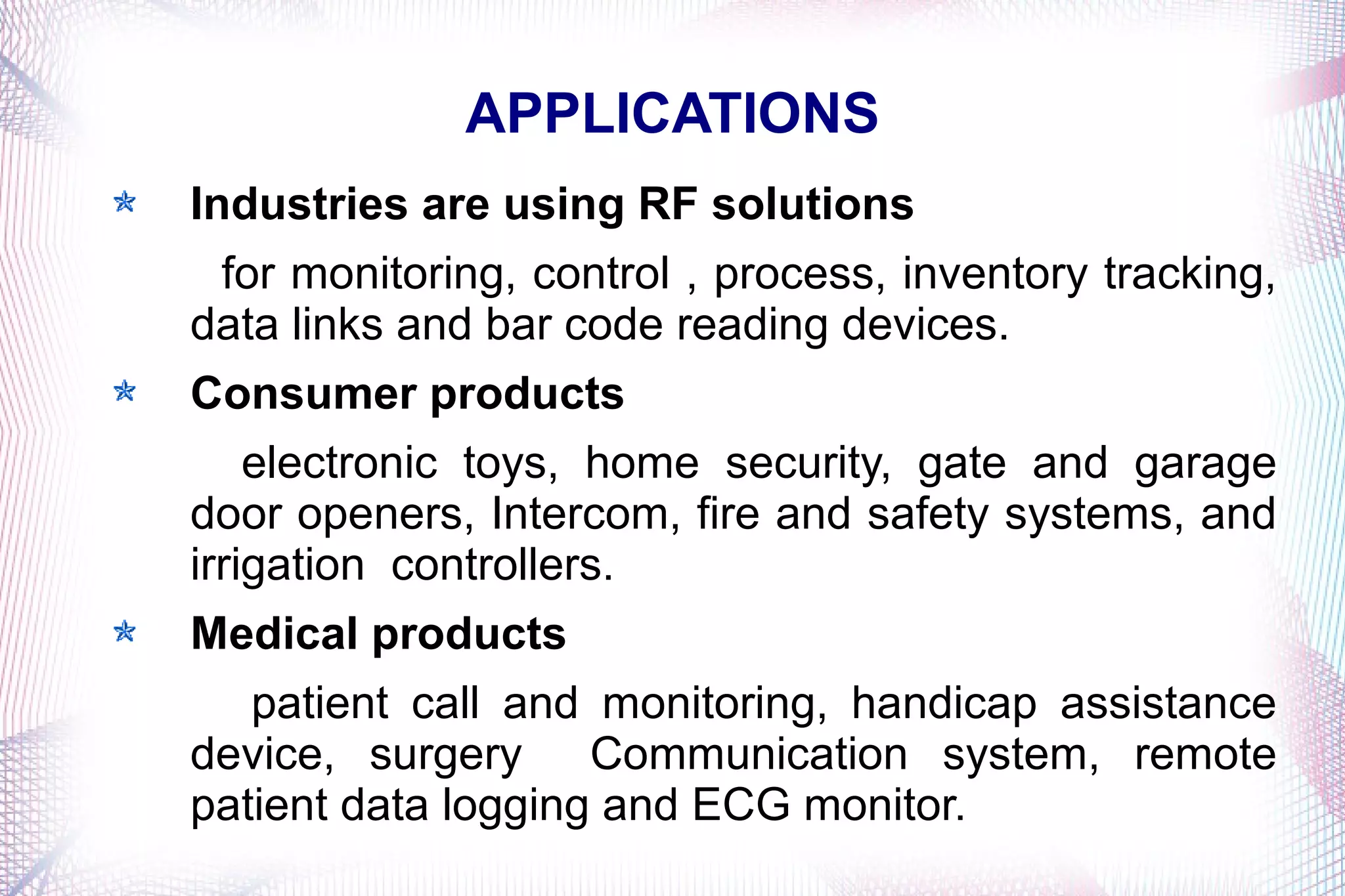 APPLICATIONS

Industries are using RF solutions

for monitoring, control , process, inventory tracking, data links and bar code reading devices.

Consumer products

electronic toys, home security, gate and garage door openers, Intercom, fire and safety systems, and irrigation controllers.

Medical products

patient call and monitoring, handicap assistance device, surgery Communication system, remote patient data logging and ECG monitor.